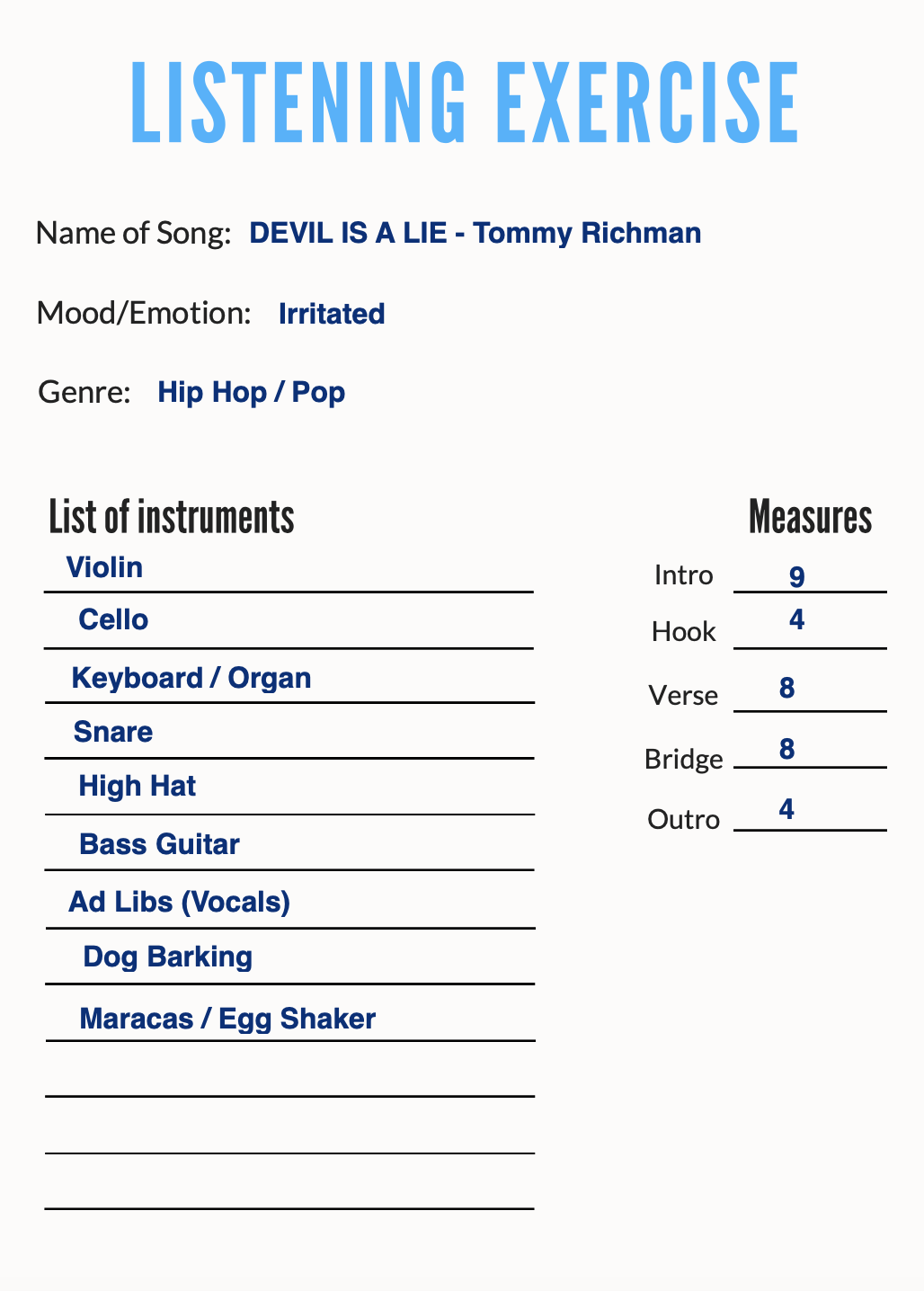 LISTENING EXERCISE

Name of Song: DEVIL IS A LIE - Tommy Richman

Mood/Emotion: Irritated

Genre: Hip Hop / Pop

List of instruments

Violin

Cello

Keyboard / Organ

Snare

High Hat

Bass Guitar

Ad Libs (Vocals)

Dog Barking

Maracas / Egg Shaker

Measures

Intro 9

Hook 4

Verse 8

Bridge 8

Outro 4